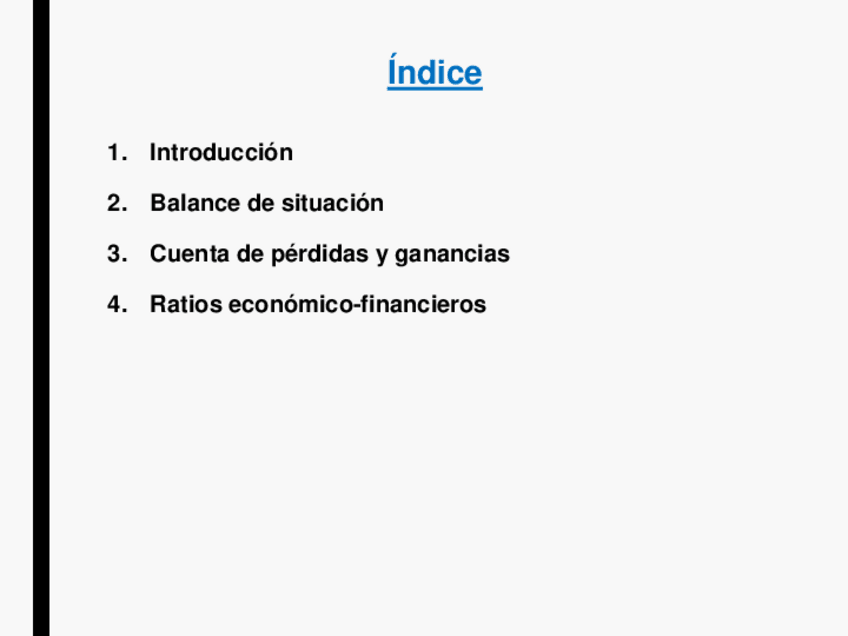 Índice

1. Introducción
2. Balance de situación
3. Cuenta de pérdidas y ganancias
4. Ratios económico-financieros